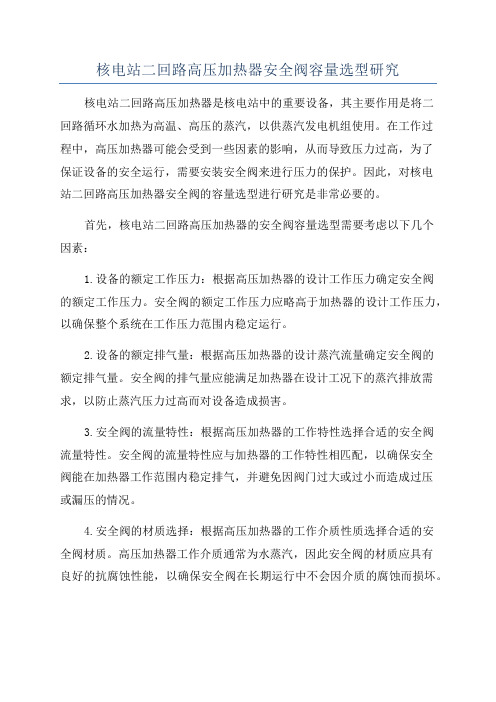 核电站二回路高压加热器安全阀容量选型研究

核电站二回路高压加热器是核电站中的重要设备，其主要作用是将二回路循环水加热为高温、高压的蒸汽，以供蒸汽发电机组使用。在工作过程中，高压加热器可能会受到一些因素的影响，从而导致压力过高，为了保证设备的安全运行，需要安装安全阀来进行压力的保护。因此，对核电站二回路高压加热器安全阀的容量选型进行研究是非常必要的。

首先，核电站二回路高压加热器的安全阀容量选型需要考虑以下几个因素：

1.设备的额定工作压力：根据高压加热器的设计工作压力确定安全阀的额定工作压力。安全阀的额定工作压力应略高于加热器的设计工作压力，以确保整个系统在工作压力范围内稳定运行。

2.设备的额定排气量：根据高压加热器的设计蒸汽流量确定安全阀的额定排气量。安全阀的排气量应能满足加热器在设计工况下的蒸汽排放需求，以防止蒸汽压力过高而对设备造成损害。

3.安全阀的流量特性：根据高压加热器的工作特性选择合适的安全阀流量特性。安全阀的流量特性应与加热器的工作特性相匹配，以确保安全阀能在加热器工作范围内稳定排气，并避免因阀门过大或过小而造成过压或漏压的情况。

4.安全阀的材质选择：根据高压加热器的工作介质性质选择合适的安全阀材质。高压加热器工作介质通常为水蒸汽，因此安全阀的材质应具有良好的抗腐蚀性能，以确保安全阀在长期运行中不会因介质的腐蚀而损坏。